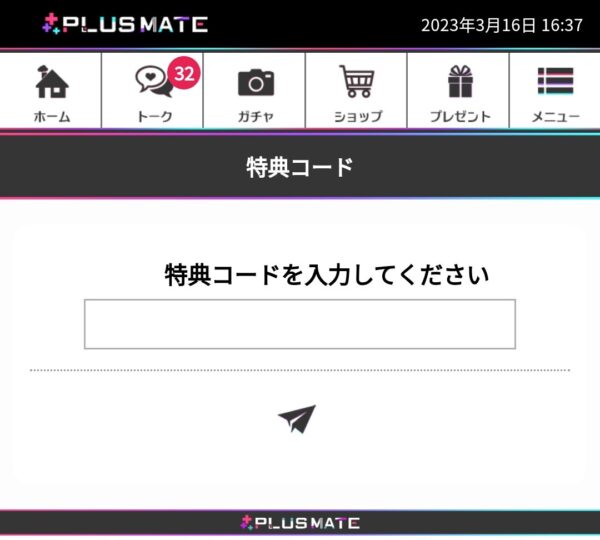 PLUS MATE

2023年3月16日 16:37

ホーム

32

トーク

ガチャ

ショップ

プレゼント

メニュー

特典コード

特典コードを入力してください

PLUS MATE